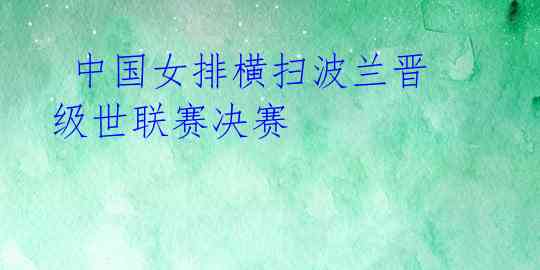 中国女排横扫波兰晋级世联赛决赛